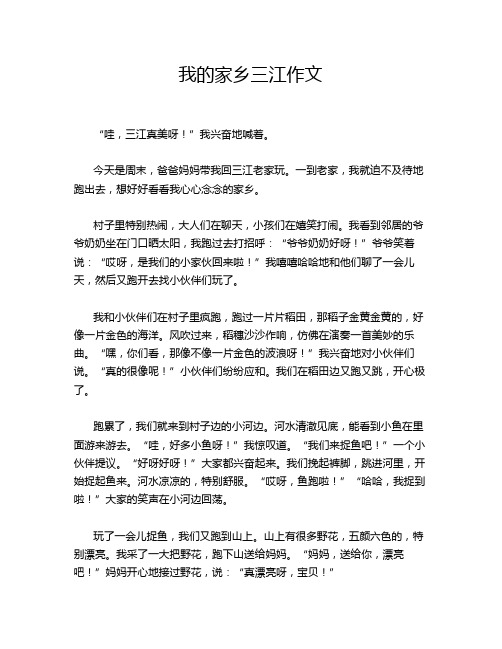 我的家乡三江作文

“哇，三江真美呀！”我兴奋地喊着。

今天是周末，爸爸妈妈带我回三江老家玩。一到老家，我就迫不及待地跑出去，想好好看看我心心念念的家乡。

村子里特别热闹，大人们在聊天，小孩们在嬉笑打闹。我看到邻居的爷爷奶奶坐在门口晒太阳，我跑过去打招呼：“爷爷奶奶好呀！”爷爷笑着说：“哎呀，是我们的小家伙回来啦！”我嘻嘻哈哈地和他们聊了一会儿天，然后又跑开去找小伙伴们玩了。

我和小伙伴们在村子里疯跑，跑过一片片稻田，那稻子金黄金黄的，好像一片金色的海洋。风吹过来，稻穗沙沙作响，仿佛在演奏一首美妙的乐曲。“嘿，你们看，那像不像一片金色的波浪呀！”我兴奋地对小伙伴们说。“真的很像呢！”小伙伴们纷纷应和。我们在稻田边又跑又跳，开心极了。

跑累了，我们就来到村子边的小河边。河水清澈见底，能看到小鱼在里面游来游去。“哇，好多小鱼呀！”我惊叹道。“我们来捉鱼吧！”一个小伙伴提议。“好呀好呀！”大家都兴奋起来。我们挽起裤脚，跳进河里，开始捉起鱼来。河水凉凉的，特别舒服。“哎呀，鱼跑啦！”“哈哈，我捉到啦！”大家的笑声在小河边回荡。

玩了一会儿捉鱼，我们又跑到山上。山上有很多野花，五颜六色的，特别漂亮。我采了一大把野花，跑下山送给妈妈。“妈妈，送给你，漂亮吧！”妈妈开心地接过野花，说：“真漂亮呀，宝贝！”